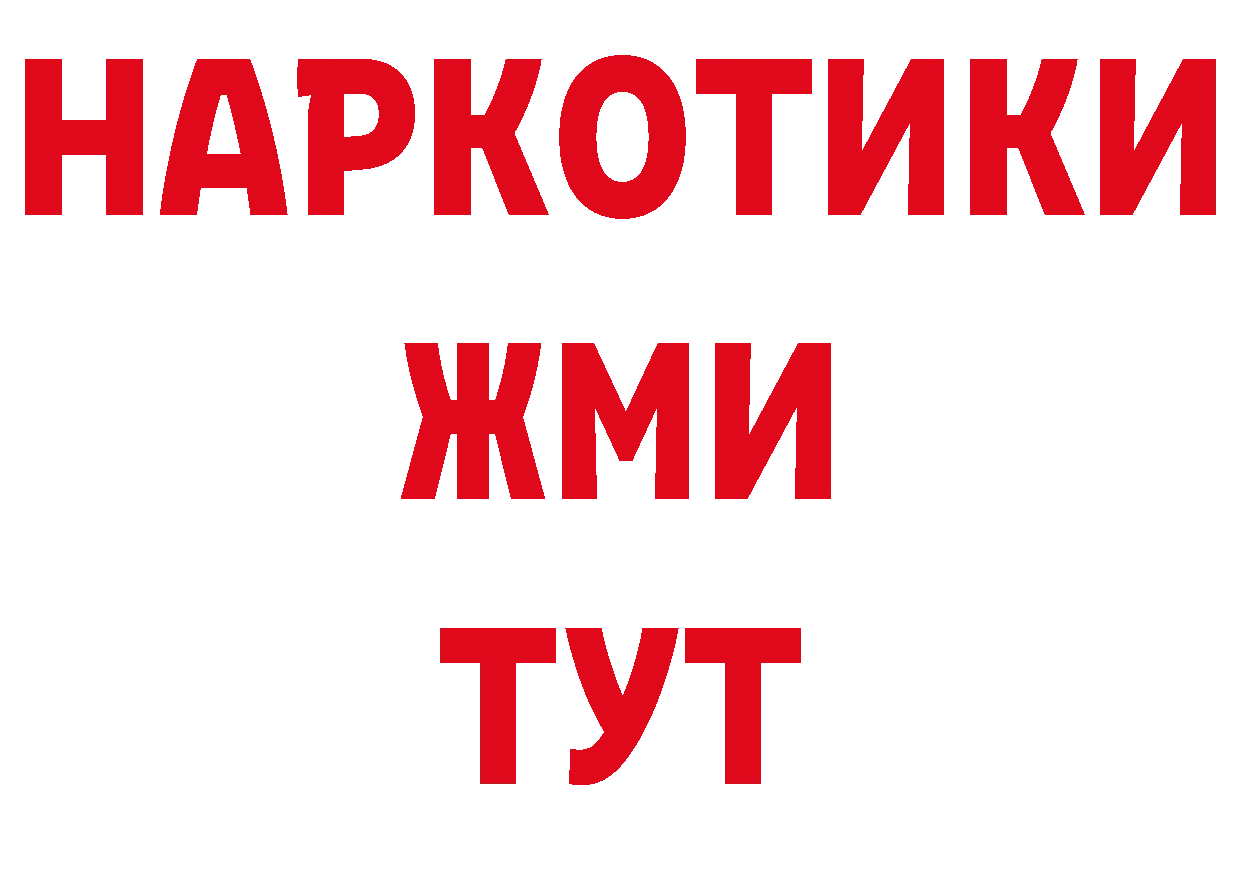 НАРКОТИКИ
ЖМИ
ТУТ